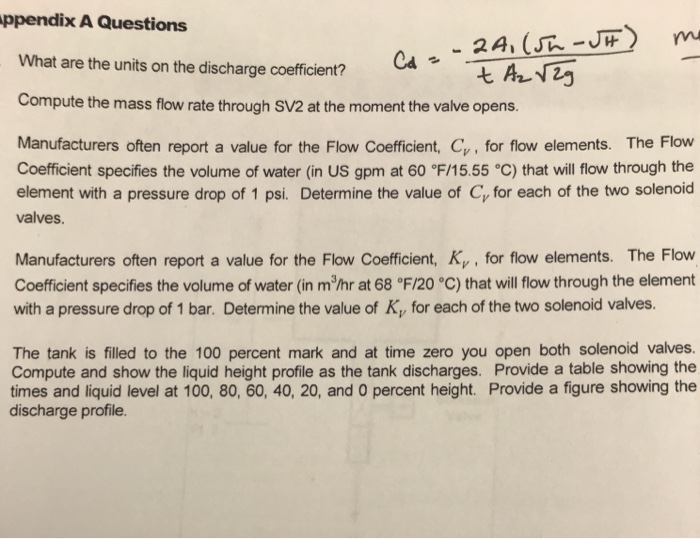 ppendix A Questions

What are the units on the discharge coefficient? $C_d = -\frac{2A_1(\sqrt{h}-\sqrt{H})}{t A_2 \sqrt{2g}}$ m

Compute the mass flow rate through SV2 at the moment the valve opens.

Manufacturers often report a value for the Flow Coefficient, $C_V$, for flow elements. The Flow Coefficient specifies the volume of water (in US gpm at 60 °F/15.55 °C) that will flow through the element with a pressure drop of 1 psi. Determine the value of $C_V$ for each of the two solenoid valves.

Manufacturers often report a value for the Flow Coefficient, $K_V$, for flow elements. The Flow Coefficient specifies the volume of water (in $m^3$/hr at 68 °F/20 °C) that will flow through the element with a pressure drop of 1 bar. Determine the value of $K_V$ for each of the two solenoid valves.

The tank is filled to the 100 percent mark and at time zero you open both solenoid valves. Compute and show the liquid height profile as the tank discharges. Provide a table showing the times and liquid level at 100, 80, 60, 40, 20, and 0 percent height. Provide a figure showing the discharge profile.